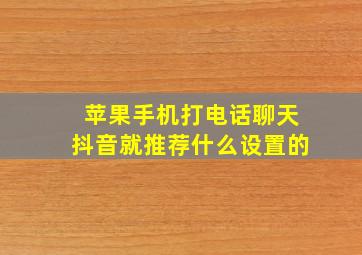 苹果手机打电话聊天
抖音就推荐什么设置的